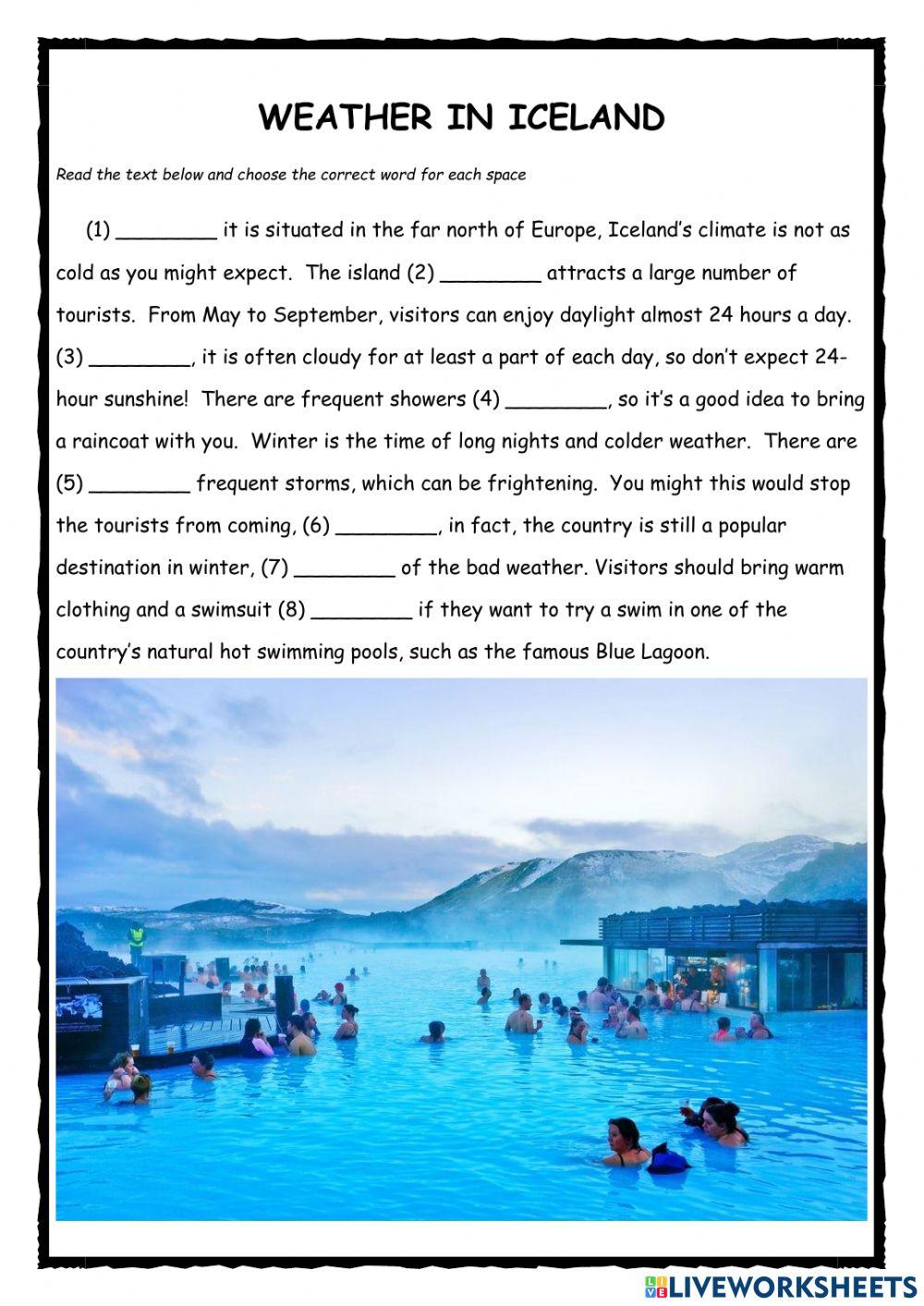 WEATHER IN ICELAND

Read the text below and choose the correct word for each space

(1) ________ it is situated in the far north of Europe, Iceland's climate is not as cold as you might expect. The island (2) ________ attracts a large number of tourists. From May to September, visitors can enjoy daylight almost 24 hours a day. (3) ________, it is often cloudy for at least a part of each day, so don't expect 24-hour sunshine! There are frequent showers (4) ________, so it's a good idea to bring a raincoat with you. Winter is the time of long nights and colder weather. There are (5) ________ frequent storms, which can be frightening. You might this would stop the tourists from coming, (6) ________, in fact, the country is still a popular destination in winter, (7) ________ of the bad weather. Visitors should bring warm clothing and a swimsuit (8) ________ if they want to try a swim in one of the country's natural hot swimming pools, such as the famous Blue Lagoon.

LIVEWORKSHEETS